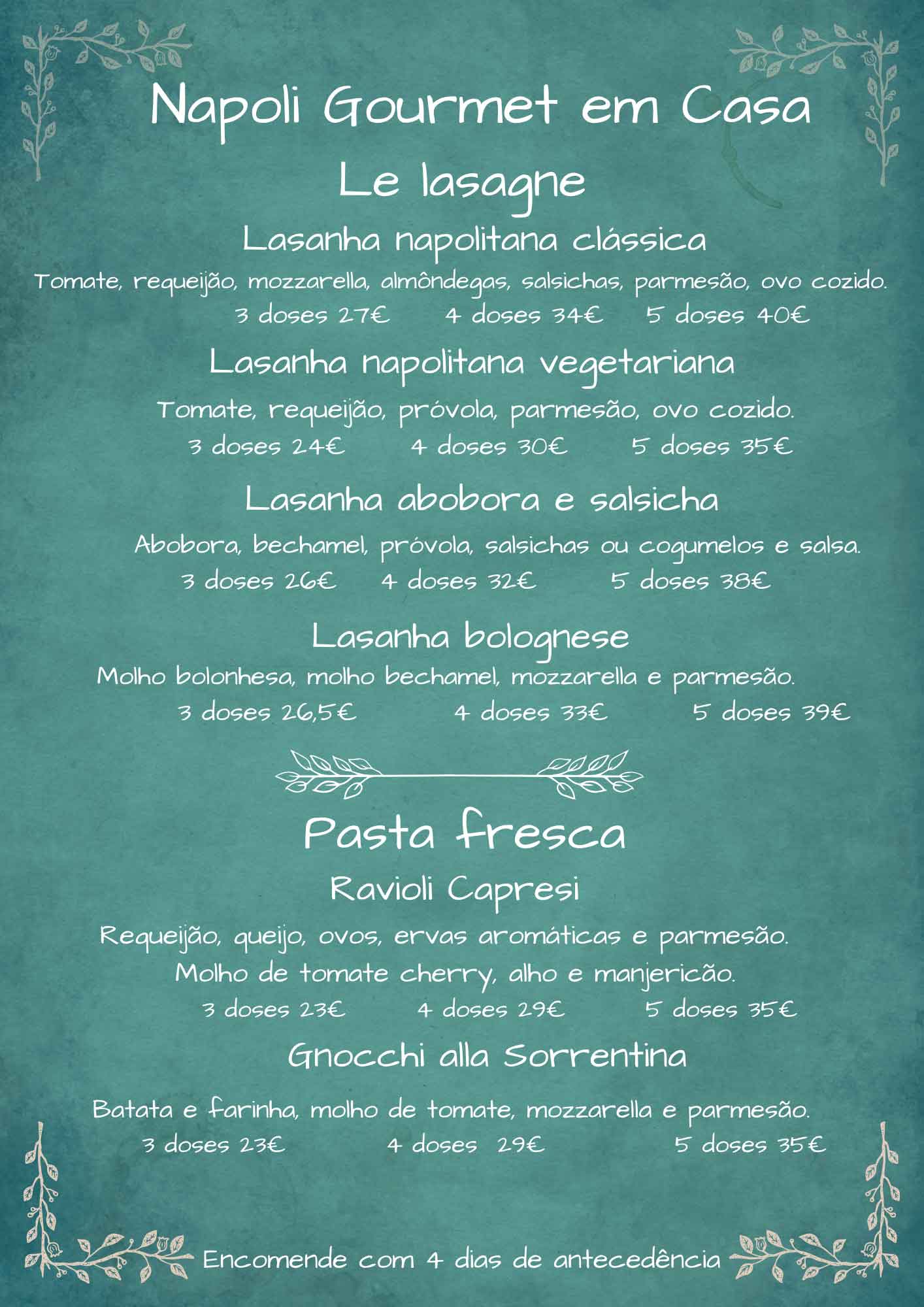 Napoli Gourmet em Casa
Le lasagne

Lasanha napolitana clássica
Tomate, requeijão, mozzarella, almôndegas, salsichas, parmesão, ovo cozido.
3 doses 27€ 4 doses 34€ 5 doses 40€

Lasanha napolitana vegetariana
Tomate, requeijão, próvola, parmesão, ovo cozido.
3 doses 24€ 4 doses 30€ 5 doses 35€

Lasanha abobora e salsicha
Abobora, bechamel, próvola, salsichas ou cogumelos e salsa.
3 doses 26€ 4 doses 32€ 5 doses 38€

Lasanha bolognese
Molho bolonhesa, molho bechamel, mozzarella e parmesão.
3 doses 26,5€ 4 doses 33€ 5 doses 39€

Pasta fresca
Ravioli Capresi
Requeijão, queijo, ovos, ervas aromáticas e parmesão.
Molho de tomate cherry, alho e manjericão.
3 doses 23€ 4 doses 29€ 5 doses 35€

Gnocchi alla Sorrentina
Batata e farinha, molho de tomate, mozzarella e parmesão.
3 doses 23€ 4 doses 29€ 5 doses 35€

Encomende com 4 dias de antecedência